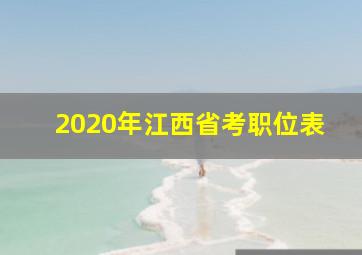 2020年江西省考职位表